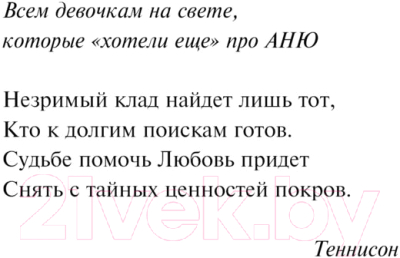 Всем девочкам на свете,
которые «хотели еще» про АНЮ

Незримый клад найдет лишь тот,
Кто к долгим поискам готов.
Судьбе помочь Любовь придет
Снять с тайных ценностей покров.

21vek.by

Теннисон